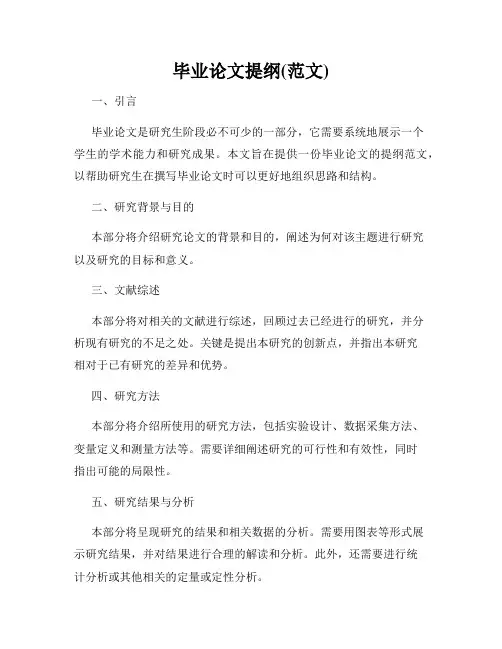 毕业论文提纲(范文)

一、引言

毕业论文是研究生阶段必不可少的一部分，它需要系统地展示一个学生的学术能力和研究成果。本文旨在提供一份毕业论文的提纲范文，以帮助研究生在撰写毕业论文时可以更好地组织思路和结构。

二、研究背景与目的

本部分将介绍研究论文的背景和目的，阐述为何对该主题进行研究以及研究的目标和意义。

三、文献综述

本部分将对相关的文献进行综述，回顾过去已经进行的研究，并分析现有研究的不足之处。关键是提出本研究的创新点，并指出本研究相对于已有研究的差异和优势。

四、研究方法

本部分将介绍所使用的研究方法，包括实验设计、数据采集方法、变量定义和测量方法等。需要详细阐述研究的可行性和有效性，同时指出可能的局限性。

五、研究结果与分析

本部分将呈现研究的结果和相关数据的分析。需要用图表等形式展示研究结果，并对结果进行合理的解读和分析。此外，还需要进行统计分析或其他相关的定量或定性分析。